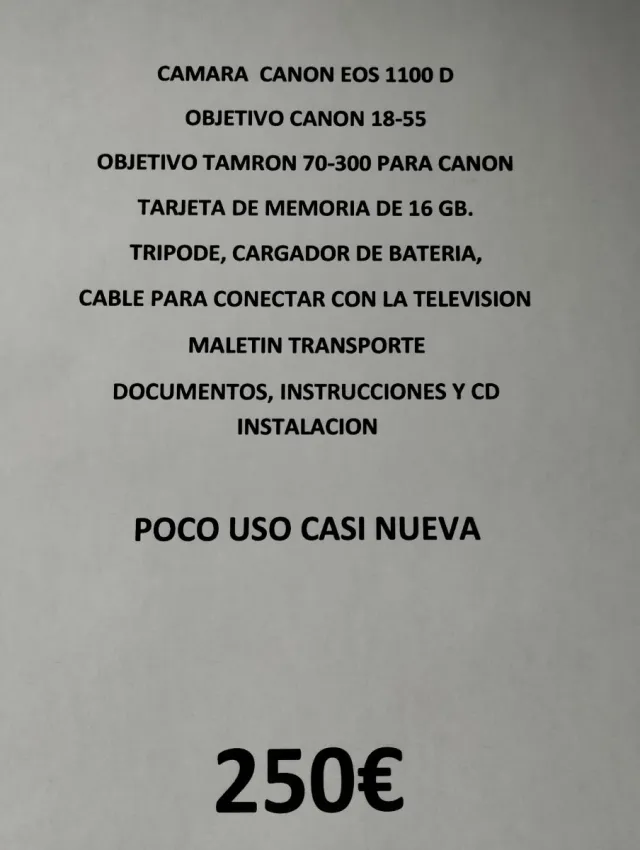 CAMARA CANON EOS 1100 D

OBJETIVO CANON 18-55

OBJETIVO TAMRON 70-300 PARA CANON

TARJETA DE MEMORIA DE 16 GB.

TRIPODE, CARGADOR DE BATERIA,

CABLE PARA CONECTAR CON LA TELEVISION

MALETIN TRANSPORTE

DOCUMENTOS, INSTRUCCIONES Y CD INSTALACION

POCO USO CASI NUEVA

250€